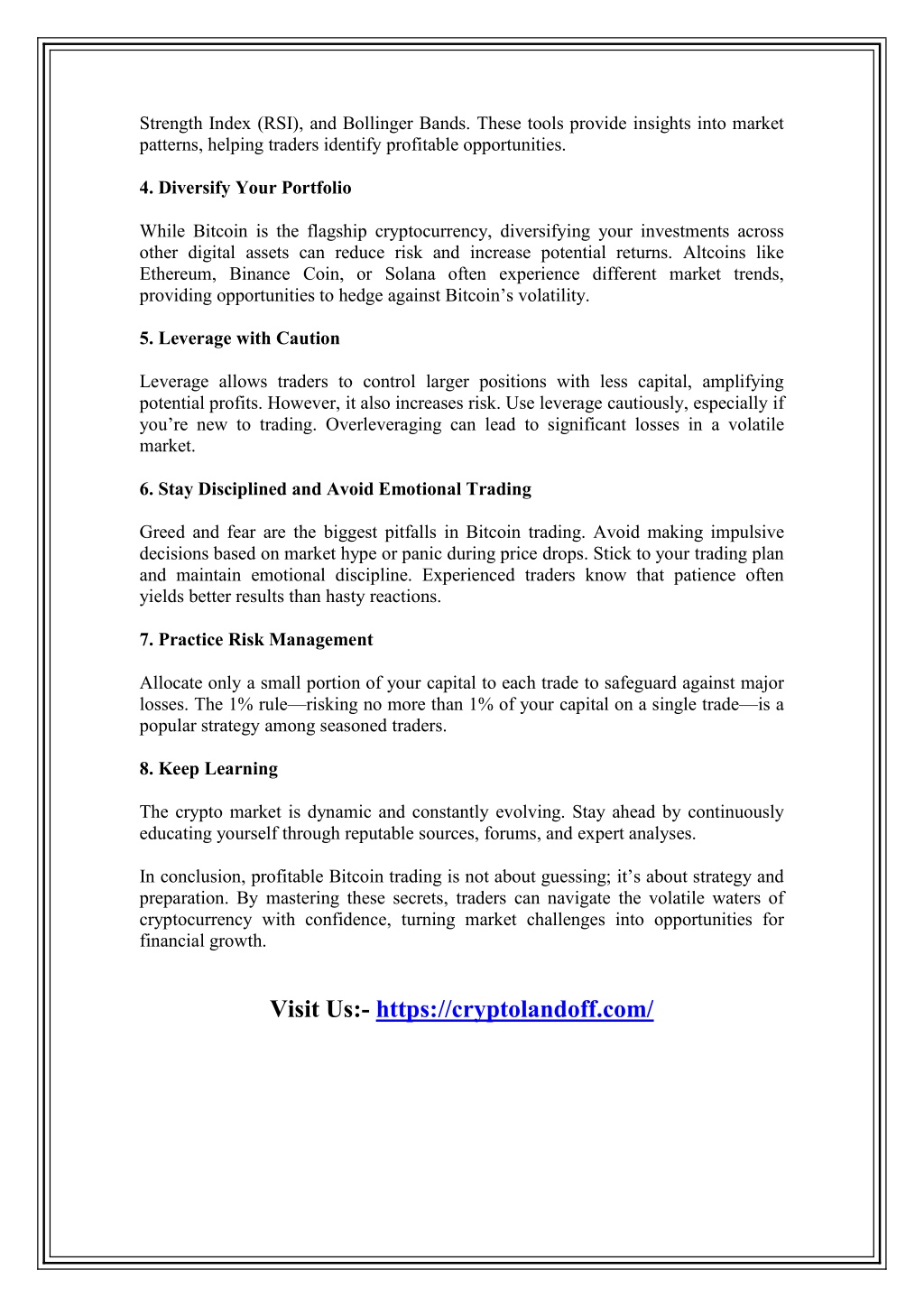 Strength Index (RSI), and Bollinger Bands. These tools provide insights into market patterns, helping traders identify profitable opportunities.

4. Diversify Your Portfolio

While Bitcoin is the flagship cryptocurrency, diversifying your investments across other digital assets can reduce risk and increase potential returns. Altcoins like Ethereum, Binance Coin, or Solana often experience different market trends, providing opportunities to hedge against Bitcoin's volatility.

5. Leverage with Caution

Leverage allows traders to control larger positions with less capital, amplifying potential profits. However, it also increases risk. Use leverage cautiously, especially if you're new to trading. Overleveraging can lead to significant losses in a volatile market.

6. Stay Disciplined and Avoid Emotional Trading

Greed and fear are the biggest pitfalls in Bitcoin trading. Avoid making impulsive decisions based on market hype or panic during price drops. Stick to your trading plan and maintain emotional discipline. Experienced traders know that patience often yields better results than hasty reactions.

7. Practice Risk Management

Allocate only a small portion of your capital to each trade to safeguard against major losses. The 1% rule—risking no more than 1% of your capital on a single trade—is a popular strategy among seasoned traders.

8. Keep Learning

The crypto market is dynamic and constantly evolving. Stay ahead by continuously educating yourself through reputable sources, forums, and expert analyses.

In conclusion, profitable Bitcoin trading is not about guessing; it's about strategy and preparation. By mastering these secrets, traders can navigate the volatile waters of cryptocurrency with confidence, turning market challenges into opportunities for financial growth.

Visit Us:- https://cryptolandoff.com/